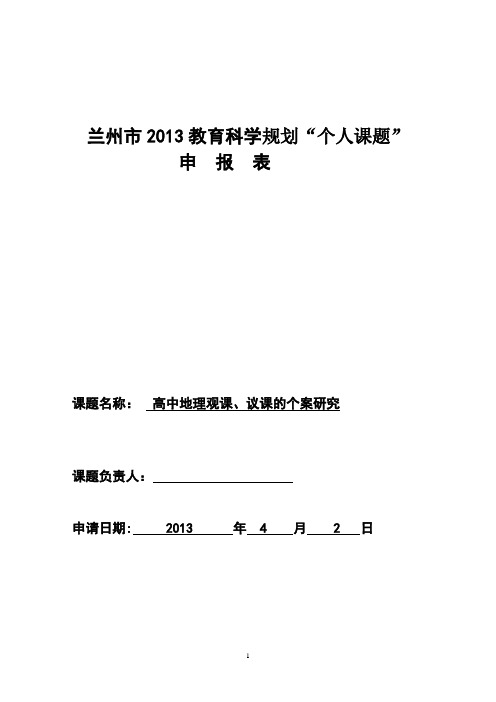 兰州市 2013 教育科学规划“个人课题”
申 报 表

课题名称： 高中地理观课、议课的个案研究

课题负责人：

申请日期: 2013 年 4 月 2 日

1